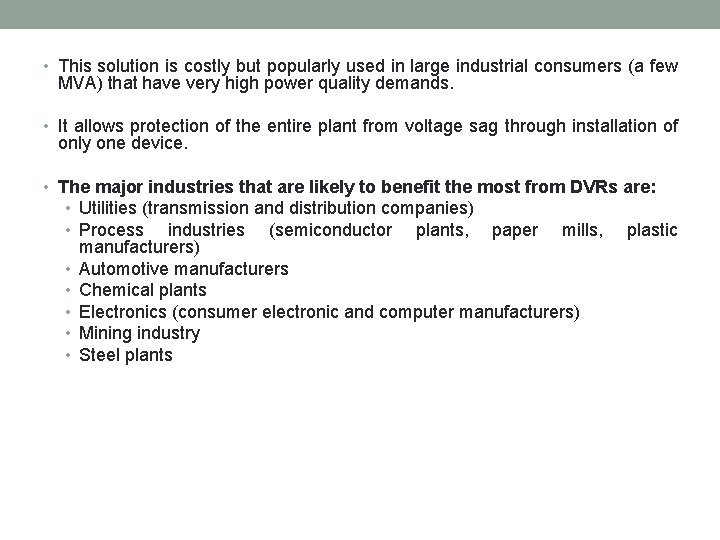 • This solution is costly but popularly used in large industrial consumers (a few MVA) that have very high power quality demands.

• It allows protection of the entire plant from voltage sag through installation of only one device.

• The major industries that are likely to benefit the most from DVRs are:
• Utilities (transmission and distribution companies)
• Process industries (semiconductor plants, paper mills, plastic manufacturers)
• Automotive manufacturers
• Chemical plants
• Electronics (consumer electronic and computer manufacturers)
• Mining industry
• Steel plants